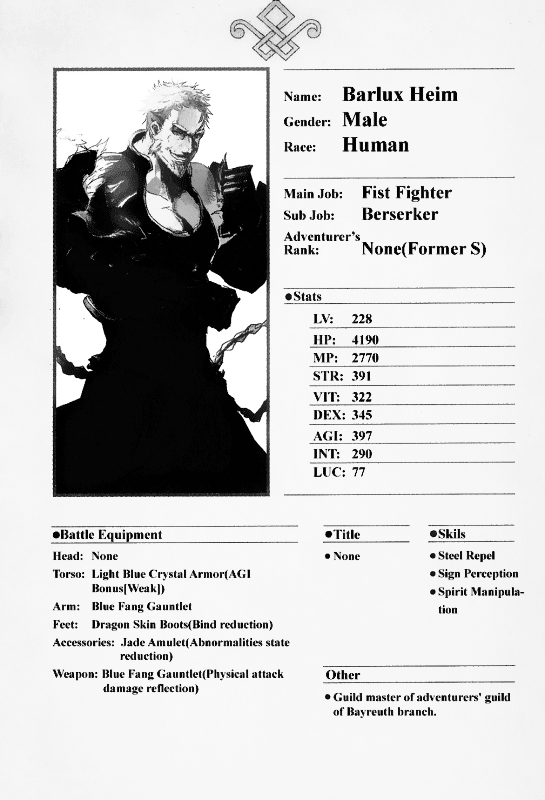 Name: Barlux Heim
Gender: Male
Race: Human

Main Job: Fist Fighter
Sub Job: Berserker
Adventurer's Rank: None(Former S)

●Stats
LV: 228
HP: 4190
MP: 2770
STR: 391
VIT: 322
DEX: 345
AGI: 397
INT: 290
LUC: 77

●Battle Equipment
Head: None
Torso: Light Blue Crystal Armor(AGI Bonus[Weak])
Arm: Blue Fang Gauntlet
Feet: Dragon Skin Boots(Bind reduction)
Accessories: Jade Amulet(Abnormalities state reduction)
Weapon: Blue Fang Gauntlet(Physical attack damage reflection)

●Title
● None

●Skils
● Steel Repel
● Sign Perception
● Spirit Manipulation

Other
● Guild master of adventurers' guild of Bayreuth branch.